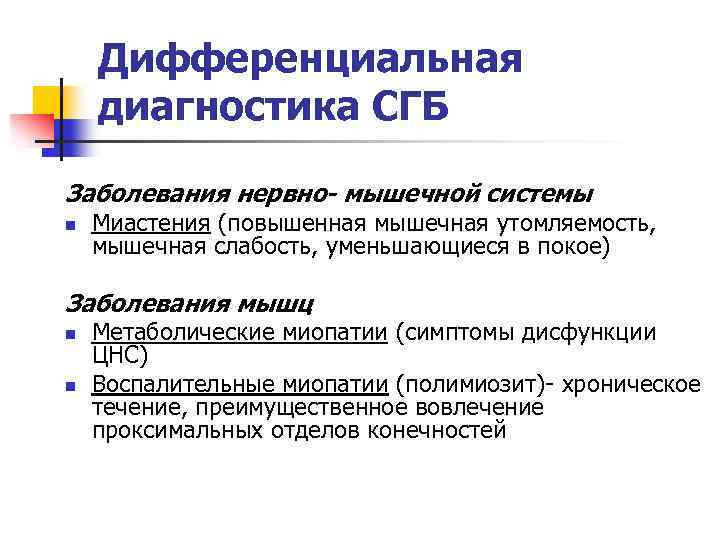 Дифференциальная диагностика СГБ

Заболевания нервно- мышечной системы

• Миастения (повышенная мышечная утомляемость, мышечная слабость, уменьшающиеся в покое)

Заболевания мышц

• Метаболические миопатии (симптомы дисфункции ЦНС)
• Воспалительные миопатии (полимиозит)- хроническое течение, преимущественное вовлечение проксимальных отделов конечностей